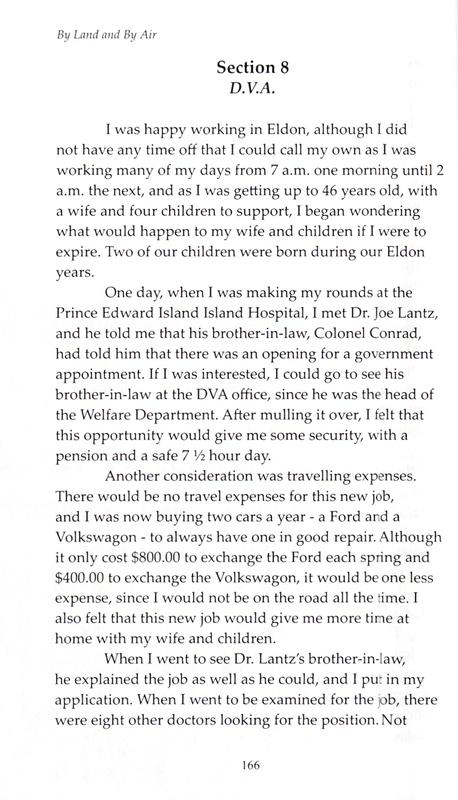 By Land and By Air

Section 8
D.V.A.

I was happy working in Eldon, although I did not have any time off that I could call my own as I was working many of my days from 7 a.m. one morning until 2 a.m. the next, and as I was getting up to 46 years old, with a wife and four children to support, I began wondering what would happen to my wife and children if I were to expire. Two of our children were born during our Eldon years.

One day, when I was making my rounds at the Prince Edward Island Island Hospital, I met Dr. Joe Lantz, and he told me that his brother-in-law, Colonel Conrad, had told him that there was an opening for a government appointment. If I was interested, I could go to see his brother-in-law at the DVA office, since he was the head of the Welfare Department. After mulling it over, I felt that this opportunity would give me some security, with a pension and a safe 7 ½ hour day.

Another consideration was travelling expenses. There would be no travel expenses for this new job, and I was now buying two cars a year - a Ford and a Volkswagon - to always have one in good repair. Although it only cost $800.00 to exchange the Ford each spring and $400.00 to exchange the Volkswagon, it would be one less expense, since I would not be on the road all the time. I also felt that this new job would give me more time at home with my wife and children.

When I went to see Dr. Lantz's brother-in-law, he explained the job as well as he could, and I put in my application. When I went to be examined for the job, there were eight other doctors looking for the position. Not

166